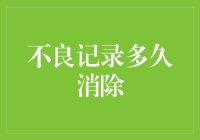 不良记录多久消除